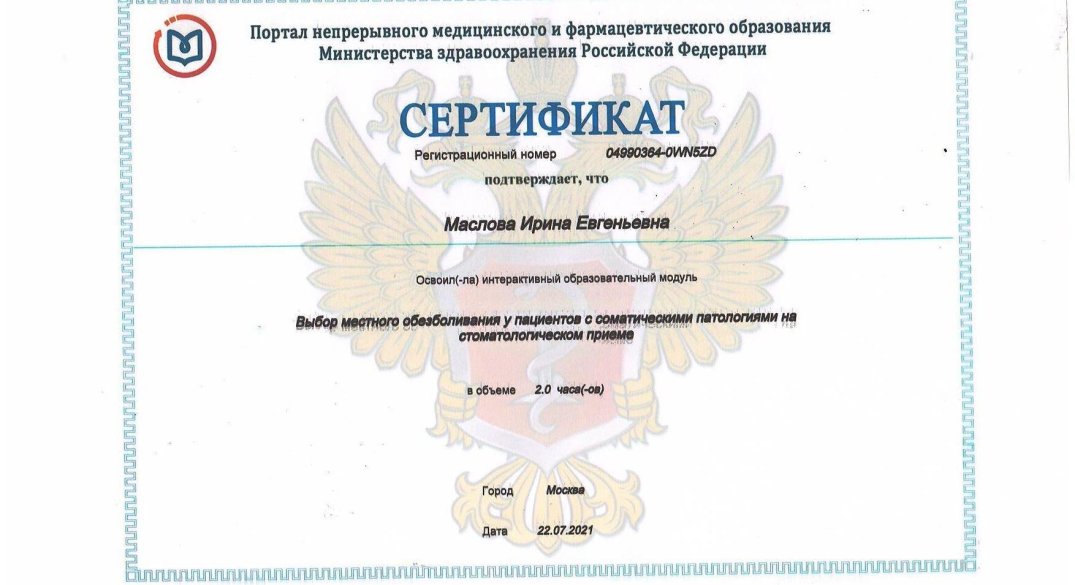 Портал непрерывного медицинского и фармацевтического образования Министерства здравоохранения Российской Федерации

СЕРТИФИКАТ

Регистрационный номер 04990364-0WN5ZD

подтверждает, что

Маслова Ирина Евгеньевна

Освоил(-ла) интерактивный образовательный модуль

Выбор местного обезболивания у пациентов с соматическими патологиями на стоматологическом приеме

в объеме 2.0 часа(-ов)

Город Москва

Дата 22.07.2021